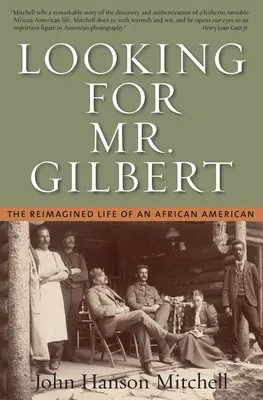 "Mitchell tells a remarkable story of the discovery and authentication of a hitherto invisible African American life. Mitchell does so with warmth and wit, and he opens our eyes to an important figure in American photography."
Henry Louis Gates Jr.

LOOKING FOR MR. GILBERT

THE REIMAGINED LIFE OF AN AFRICAN AMERICAN

John Hanson Mitchell